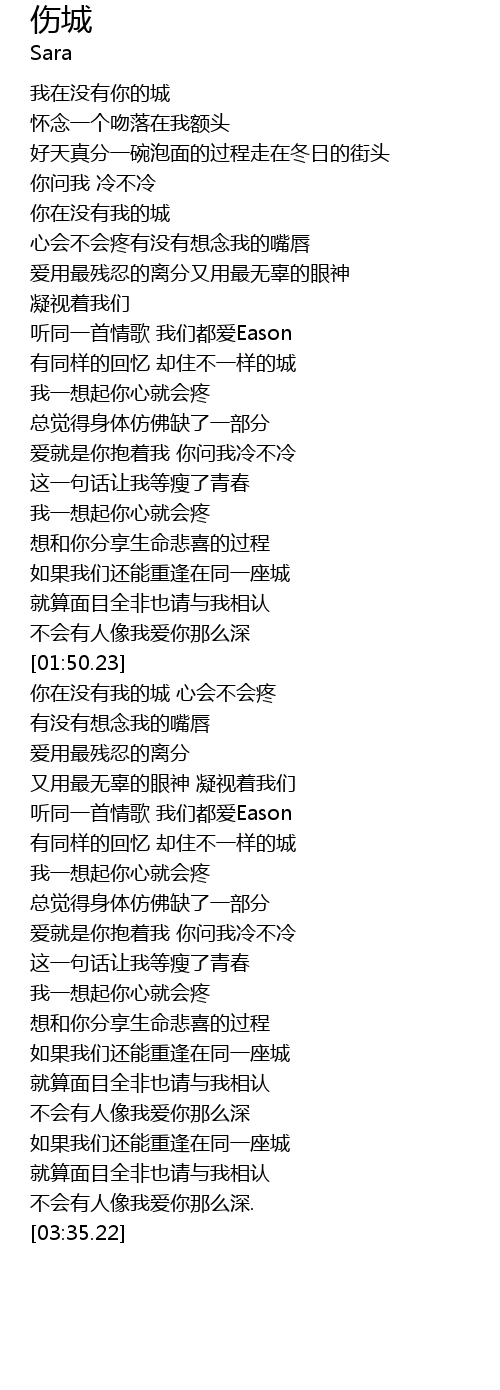 伤城
Sara

我在没有你的城
怀念一个吻落在我额头
好天真分一碗泡面的过程走在冬日的街头
你问我 冷不冷
你在没有我的城
心会不会疼有没有想念我的嘴唇
爱用最残忍的离分又用最无辜的眼神
凝视着我们
听同一首情歌 我们都爱Eason
有同样的回忆 却住不一样的城
我一想起你心就会疼
总觉得身体仿佛缺了一部分
爱就是你抱着我 你问我冷不冷
这一句话让我等瘦了青春
我一想起你心就会疼
想和你分享生命悲喜的过程
如果我们还能重逢在同一座城
就算面目全非也请与我相认
不会有人像我爱你那么深
[01:50.23]
你在没有我的城 心会不会疼
有没有想念我的嘴唇
爱用最残忍的离分
又用最无辜的眼神 凝视着我们
听同一首情歌 我们都爱Eason
有同样的回忆 却住不一样的城
我一想起你心就会疼
总觉得身体仿佛缺了一部分
爱就是你抱着我 你问我冷不冷
这一句话让我等瘦了青春
我一想起你心就会疼
想和你分享生命悲喜的过程
如果我们还能重逢在同一座城
就算面目全非也请与我相认
不会有人像我爱你那么深
如果我们还能重逢在同一座城
就算面目全非也请与我相认
不会有人像我爱你那么深.
[03:35.22]